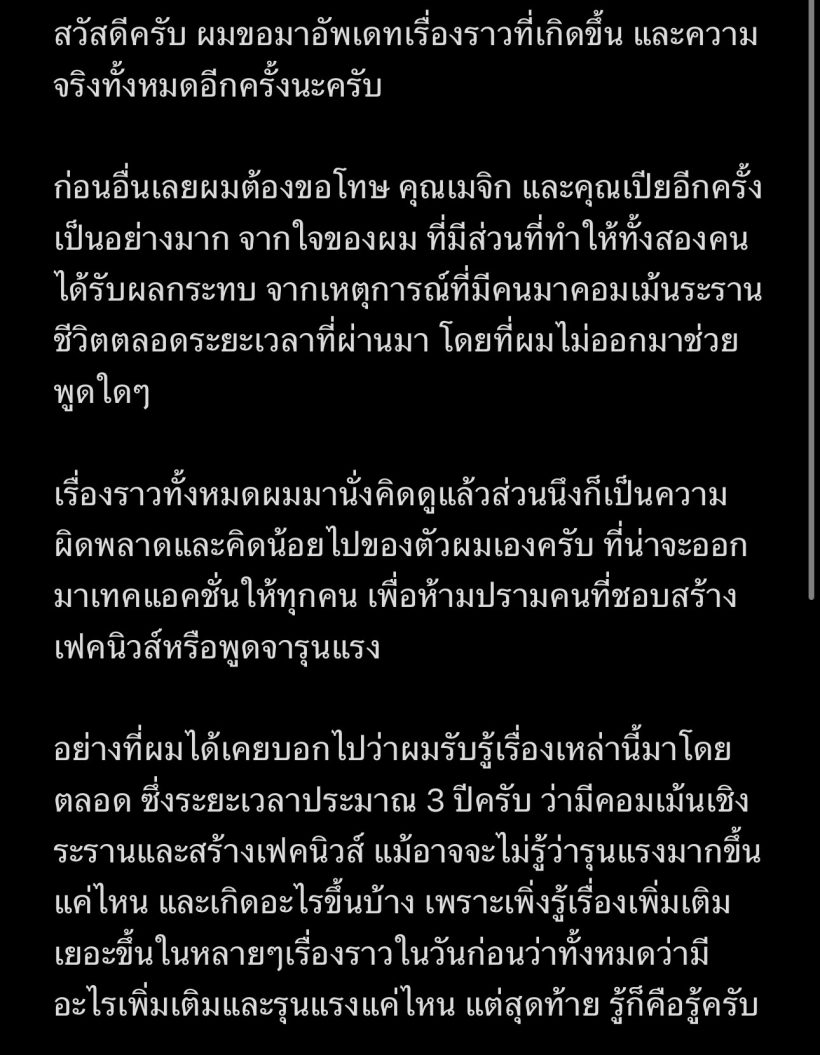 สวัสดีครับ ผมขอมาอัพเดทเรื่องราวที่เกิดขึ้น และความจริงทั้งหมดอีกครั้งนะครับ

ก่อนอื่นเลยผมต้องขอโทษ คุณเมจิก และคุณเปียอีกครั้งเป็นอย่างมาก จากใจของผม ที่มีส่วนที่ทำให้ทั้งสองคนได้รับผลกระทบ จากเหตุการณ์ที่มีคนมาคอมเม้นระรานชีวิตตลอดระยะเวลาที่ผ่านมา โดยที่ผมไม่ออกมาช่วยพูดใดๆ

เรื่องราวทั้งหมดผมมานั่งคิดดูแล้วส่วนนึงก็เป็นความผิดพลาดและคิดน้อยไปของตัวผมเองครับ ที่น่าจะออกมาเทคแอคชั่นให้ทุกคน เพื่อห้ามปรามคนที่ชอบสร้างเฟคนิวส์หรือพูดจารุนแรง

อย่างที่ผมได้เคยบอกไปว่าผมรับรู้เรื่องเหล่านี้มาโดยตลอด ซึ่งระยะเวลาประมาณ 3 ปีครับ ว่ามีคอมเม้นเชิงระรานและสร้างเฟคนิวส์ แม้อาจจะไม่รู้ว่ารุนแรงมากขึ้นแค่ไหน และเกิดอะไรขึ้นบ้าง เพราะเพิ่งรู้เรื่องเพิ่มเติมเยอะขึ้นในหลายๆเรื่องราวในวันก่อนว่าทั้งหมดว่ามีอะไรเพิ่มเติมและรุนแรงแค่ไหน แต่สุดท้าย รู้ก็คือรู้ครับ